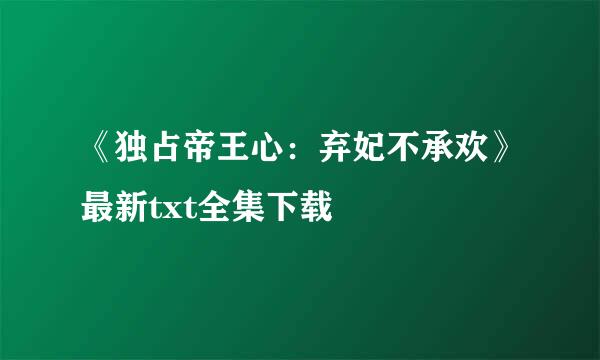 《独占帝王心：弃妃不承欢》最新txt全集下载